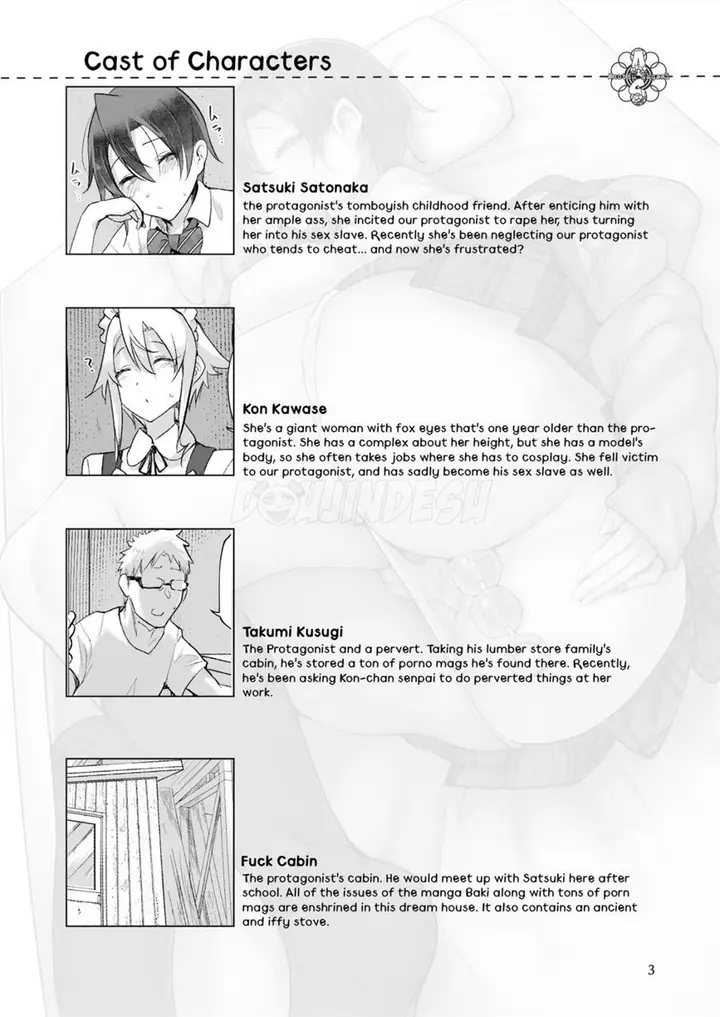 Cast of Characters

Satsuki Satonaka
the protagonist's tomboyish childhood friend. After enticing him with her ample ass, she incited our protagonist to rape her, thus turning her into his sex slave. Recently she's been neglecting our protagonist who tends to cheat... and now she's frustrated?

Kon Kawase
She's a giant woman with fox eyes that's one year older than the protagonist. She has a complex about her height, but she has a model's body, so she often takes jobs where she has to cosplay. She fell victim to our protagonist, and has sadly become his sex slave as well.

DOUJINDESU

Takumi Kusugi
The Protagonist and a pervert. Taking his lumber store family's cabin, he's stored a ton of porno mags he's found there. Recently, he's been asking Kon-chan senpai to do perverted things at her work.

Fuck Cabin
The protagonist's cabin. He would meet up with Satsuki here after school. All of the issues of the manga Baki along with tons of porn mags are enshrined in this dream house. It also contains an ancient and iffy stove.

3